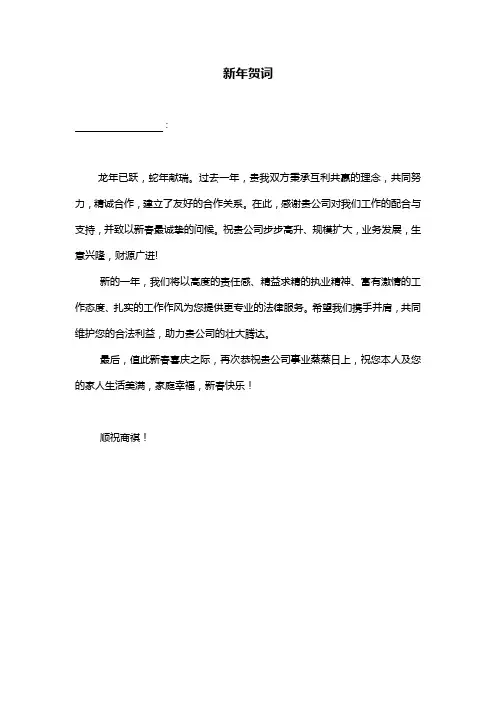 新年贺词

________________：

龙年已跃，蛇年献瑞。过去一年，贵我双方秉承互利共赢的理念，共同努力，精诚合作，建立了友好的合作关系。在此，感谢贵公司对我们工作的配合与支持，并致以新春最诚挚的问候。祝贵公司步步高升、规模扩大，业务发展，生意兴隆，财源广进!

新的一年，我们将以高度的责任感、精益求精的执业精神、富有激情的工作态度、扎实的工作作风为您提供更专业的法律服务。希望我们携手并肩，共同维护您的合法利益，助力贵公司的壮大腾达。

最后，值此新春喜庆之际，再次恭祝贵公司事业蒸蒸日上，祝您本人及您的家人生活美满，家庭幸福，新春快乐！

顺祝商祺！